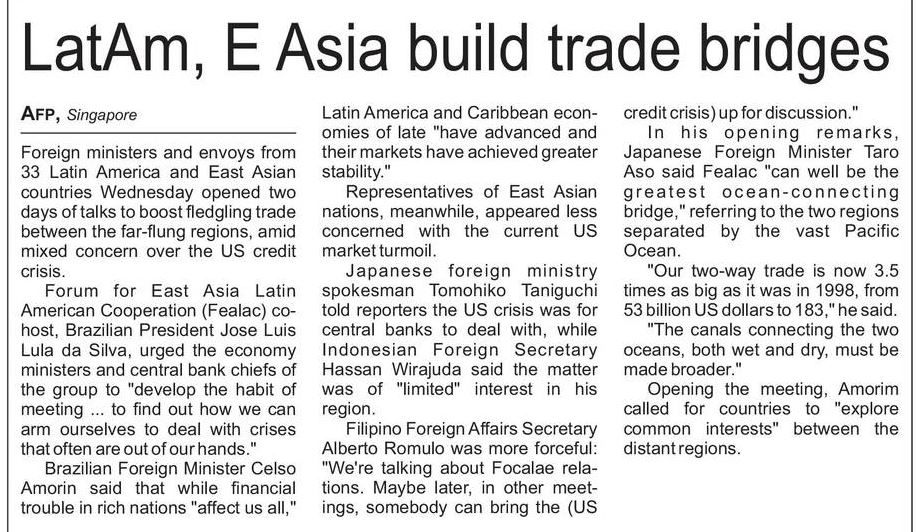 LatAm, E Asia build trade bridges

AFP, Singapore

Foreign ministers and envoys from 33 Latin America and East Asian countries Wednesday opened two days of talks to boost fledgling trade between the far-flung regions, amid mixed concern over the US credit crisis.

Forum for East Asia Latin American Cooperation (Fealac) co-host, Brazilian President Jose Luis Lula da Silva, urged the economy ministers and central bank chiefs of the group to "develop the habit of meeting ... to find out how we can arm ourselves to deal with crises that often are out of our hands."

Brazilian Foreign Minister Celso Amorin said that while financial trouble in rich nations "affect us all," Latin America and Caribbean economies of late "have advanced and their markets have achieved greater stability."

Representatives of East Asian nations, meanwhile, appeared less concerned with the current US market turmoil.

Japanese foreign ministry spokesman Tomohiko Taniguchi told reporters the US crisis was for central banks to deal with, while Indonesian Foreign Secretary Hassan Wirajuda said the matter was of "limited" interest in his region.

Filipino Foreign Affairs Secretary Alberto Romulo was more forceful: "We're talking about Focalae relations. Maybe later, in other meetings, somebody can bring the (US credit crisis) up for discussion."

In his opening remarks, Japanese Foreign Minister Taro Aso said Fealac "can well be the greatest ocean-connecting bridge," referring to the two regions separated by the vast Pacific Ocean.

"Our two-way trade is now 3.5 times as big as it was in 1998, from 53 billion US dollars to 183," he said.

"The canals connecting the two oceans, both wet and dry, must be made broader."

Opening the meeting, Amorim called for countries to "explore common interests" between the distant regions.